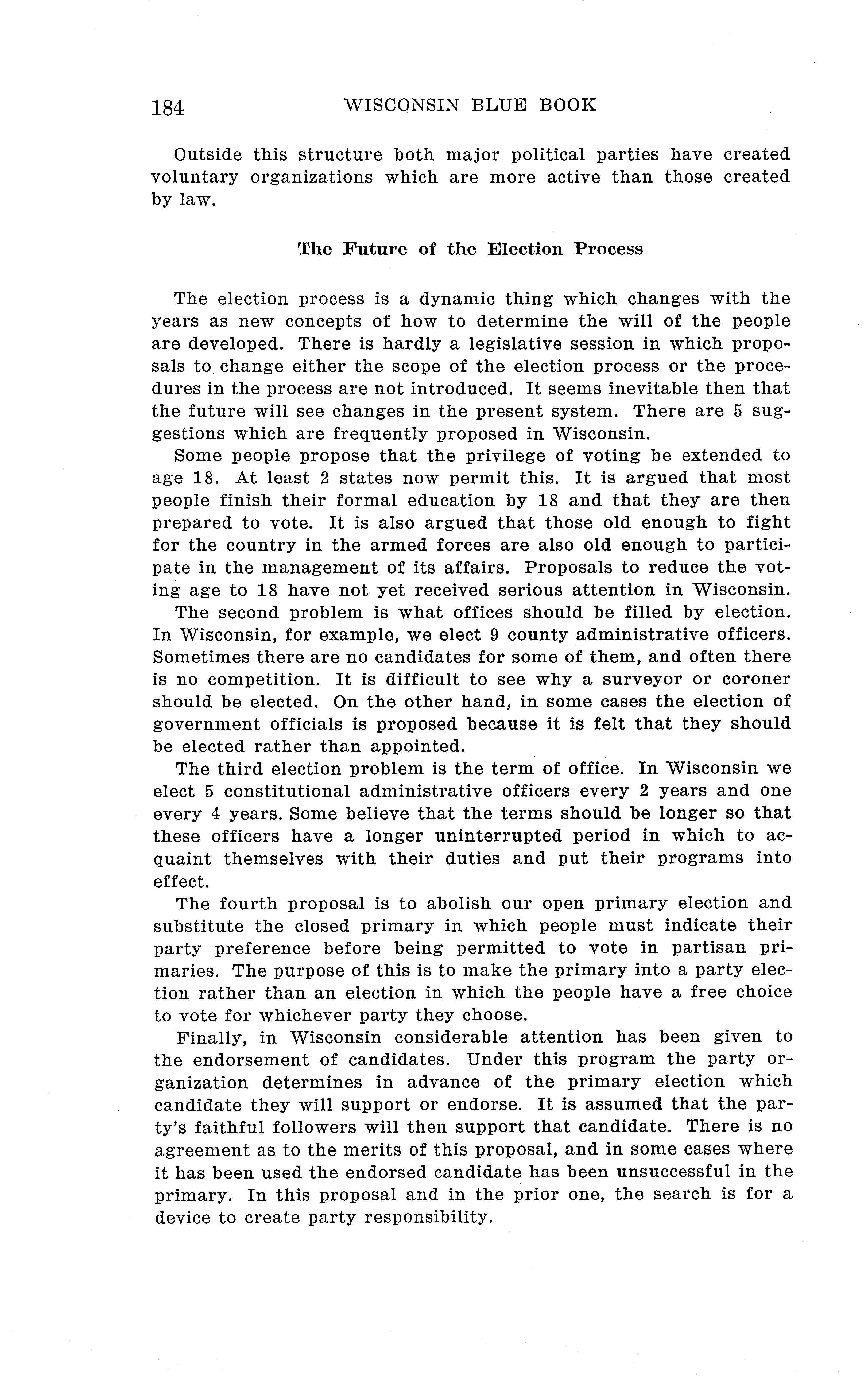 184 WISCONSIN BLUE BOOK

Outside this structure both major political parties have created voluntary organizations which are more active than those created by law.

The Future of the Election Process

The election process is a dynamic thing which changes with the years as new concepts of how to determine the will of the people are developed. There is hardly a legislative session in which proposals to change either the scope of the election process or the procedures in the process are not introduced. It seems inevitable then that the future will see changes in the present system. There are 5 suggestions which are frequently proposed in Wisconsin.

Some people propose that the privilege of voting be extended to age 18. At least 2 states now permit this. It is argued that most people finish their formal education by 18 and that they are then prepared to vote. It is also argued that those old enough to fight for the country in the armed forces are also old enough to participate in the management of its affairs. Proposals to reduce the voting age to 18 have not yet received serious attention in Wisconsin.

The second problem is what offices should be filled by election. In Wisconsin, for example, we elect 9 county administrative officers. Sometimes there are no candidates for some of them, and often there is no competition. It is difficult to see why a surveyor or coroner should be elected. On the other hand, in some cases the election of government officials is proposed because it is felt that they should be elected rather than appointed.

The third election problem is the term of office. In Wisconsin we elect 5 constitutional administrative officers every 2 years and one every 4 years. Some believe that the terms should be longer so that these officers have a longer uninterrupted period in which to acquaint themselves with their duties and put their programs into effect.

The fourth proposal is to abolish our open primary election and substitute the closed primary in which people must indicate their party preference before being permitted to vote in partisan primaries. The purpose of this is to make the primary into a party election rather than an election in which the people have a free choice to vote for whichever party they choose.

Finally, in Wisconsin considerable attention has been given to the endorsement of candidates. Under this program the party organization determines in advance of the primary election which candidate they will support or endorse. It is assumed that the party's faithful followers will then support that candidate. There is no agreement as to the merits of this proposal, and in some cases where it has been used the endorsed candidate has been unsuccessful in the primary. In this proposal and in the prior one, the search is for a device to create party responsibility.